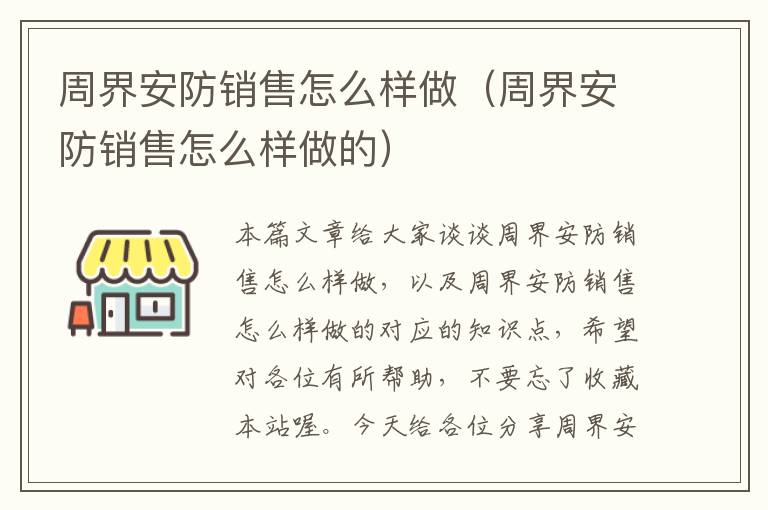 周界安防销售怎么样做（周界安防销售怎么样做的）

本篇文章给大家谈谈周界安防销售怎么样做，以及周界安防销售怎么样做的对应的知识点，希望对各位有所帮助，不要忘了收藏本站喔。今天给各位分享周界安